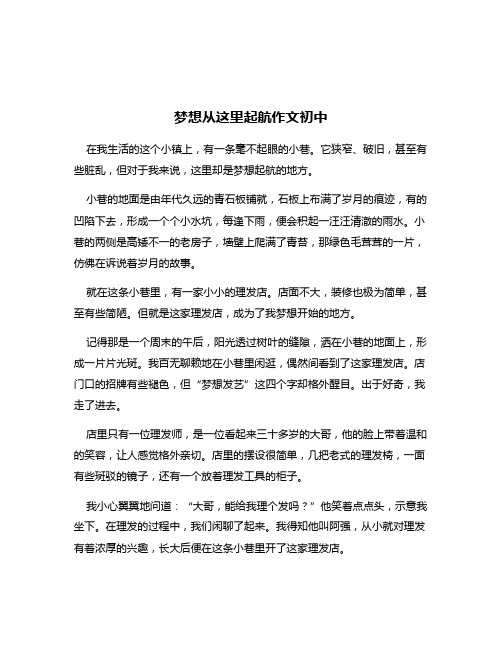 梦想从这里起航作文初中

在我生活的这个小镇上，有一条毫不起眼的小巷。它狭窄、破旧，甚至有些脏乱，但对于我来说，这里却是梦想起航的地方。

小巷的地面是由年代久远的青石板铺就，石板上布满了岁月的痕迹，有的凹陷下去，形成一个个小水坑，每逢下雨，便会积起一汪汪清澈的雨水。小巷的两侧是高矮不一的老房子，墙壁上爬满了青苔，那绿色毛茸茸的一片，仿佛在诉说着岁月的故事。

就在这条小巷里，有一家小小的理发店。店面不大，装修也极为简单，甚至有些简陋。但就是这家理发店，成为了我梦想开始的地方。

记得那是一个周末的午后，阳光透过树叶的缝隙，洒在小巷的地面上，形成一片片光斑。我百无聊赖地在小巷里闲逛，偶然间看到了这家理发店。店门口的招牌有些褪色，但“梦想发艺”这四个字却格外醒目。出于好奇，我走了进去。

店里只有一位理发师，是一位看起来三十多岁的大哥，他的脸上带着温和的笑容，让人感觉格外亲切。店里的摆设很简单，几把老式的理发椅，一面有些斑驳的镜子，还有一个放着理发工具的柜子。

我小心翼翼地问道：“大哥，能给我理个发吗？”他笑着点点头，示意我坐下。在理发的过程中，我们闲聊了起来。我得知他叫阿强，从小就对理发有着浓厚的兴趣，长大后便在这条小巷里开了这家理发店。